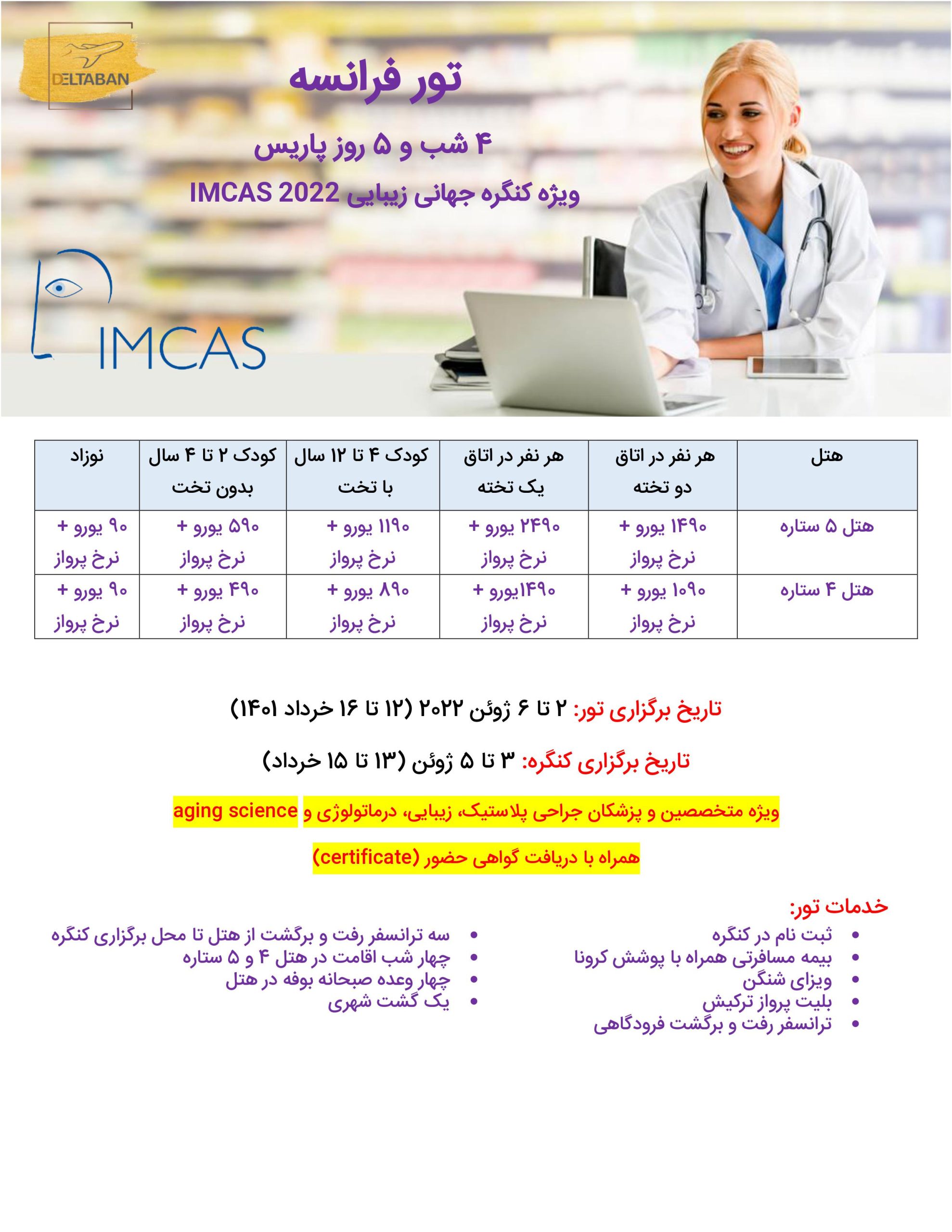 DELTABAN

تور فرانسه

۴ شب و ۵ روز پاریس

ویژه کنگره جهانی زیبایی IMCAS 2022

IMCAS

| هتل | هر نفر در اتاق دو تخته | هر نفر در اتاق یک تخته | کودک ۴ تا ۱۲ سال با تخت | کودک ۲ تا ۴ سال بدون تخت | نوزاد |
|---|---|---|---|---|---|
| هتل ۵ ستاره | ۱۴۹۰ یورو + نرخ پرواز | ۲۴۹۰ یورو + نرخ پرواز | ۱۱۹۰ یورو + نرخ پرواز | ۵۹۰ یورو + نرخ پرواز | ۹۰ یورو + نرخ پرواز |
| هتل ۴ ستاره | ۱۰۹۰ یورو + نرخ پرواز | ۱۴۹۰یورو + نرخ پرواز | ۸۹۰ یورو + نرخ پرواز | ۴۹۰ یورو + نرخ پرواز | ۹۰ یورو + نرخ پرواز |

تاریخ برگزاری تور: ۲ تا ۶ ژوئن ۲۰۲۲ (۱۲ تا ۱۶ خرداد ۱۴۰۱)

تاریخ برگزاری کنگره: ۳ تا ۵ ژوئن (۱۳ تا ۱۵ خرداد)

ویژه متخصصین و پزشکان جراحی پلاستیک، زیبایی، درماتولوژی و aging science

همراه با دریافت گواهی حضور (certificate)

خدمات تور:

• ثبت نام در کنگره
• بیمه مسافرتی همراه با پوشش کرونا
• ویزای شنگن
• بلیت پرواز ترکیش
• ترانسفر رفت و برگشت فرودگاهی

• سه ترانسفر رفت و برگشت از هتل تا محل برگزاری کنگره
• چهار شب اقامت در هتل ۴ و ۵ ستاره
• چهار وعده صبحانه بوفه در هتل
• یک گشت شهری